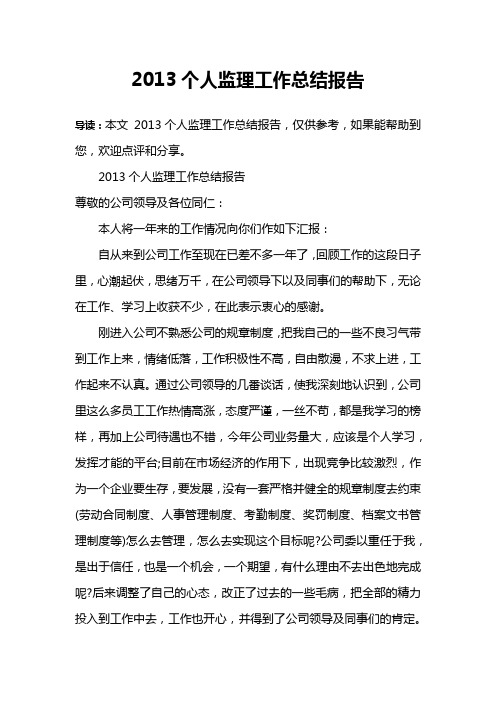 2013 个人监理工作总结报告

导读：本文 2013 个人监理工作总结报告，仅供参考，如果能帮助到您，欢迎点评和分享。

2013 个人监理工作总结报告

尊敬的公司领导及各位同仁：

本人将一年来的工作情况向你们作如下汇报：

自从来到公司工作至现在已差不多一年了，回顾工作的这段日子里，心潮起伏，思绪万千，在公司领导下以及同事们的帮助下，无论在工作、学习上收获不少，在此表示衷心的感谢。

刚进入公司不熟悉公司的规章制度，把我自己的一些不良习气带到工作上来，情绪低落，工作积极性不高，自由散漫，不求上进，工作起来不认真。通过公司领导的几番谈话，使我深刻地认识到，公司里这么多员工工作热情高涨，态度严谨，一丝不苟，都是我学习的榜样，再加上公司待遇也不错，今年公司业务量大，应该是个人学习，发挥才能的平台;目前在市场经济的作用下，出现竞争比较激烈，作为一个企业要生存，要发展，没有一套严格并健全的规章制度去约束(劳动合同制度、人事管理制度、考勤制度、奖罚制度、档案文书管理制度等)怎么去管理，怎么去实现这个目标呢?公司委以重任于我，是出于信任，也是一个机会，一个期望，有什么理由不去出色地完成呢?后来调整了自己的心态，改正了过去的一些毛病，把全部的精力投入到工作中去，工作也开心，并得到了公司领导及同事们的肯定。